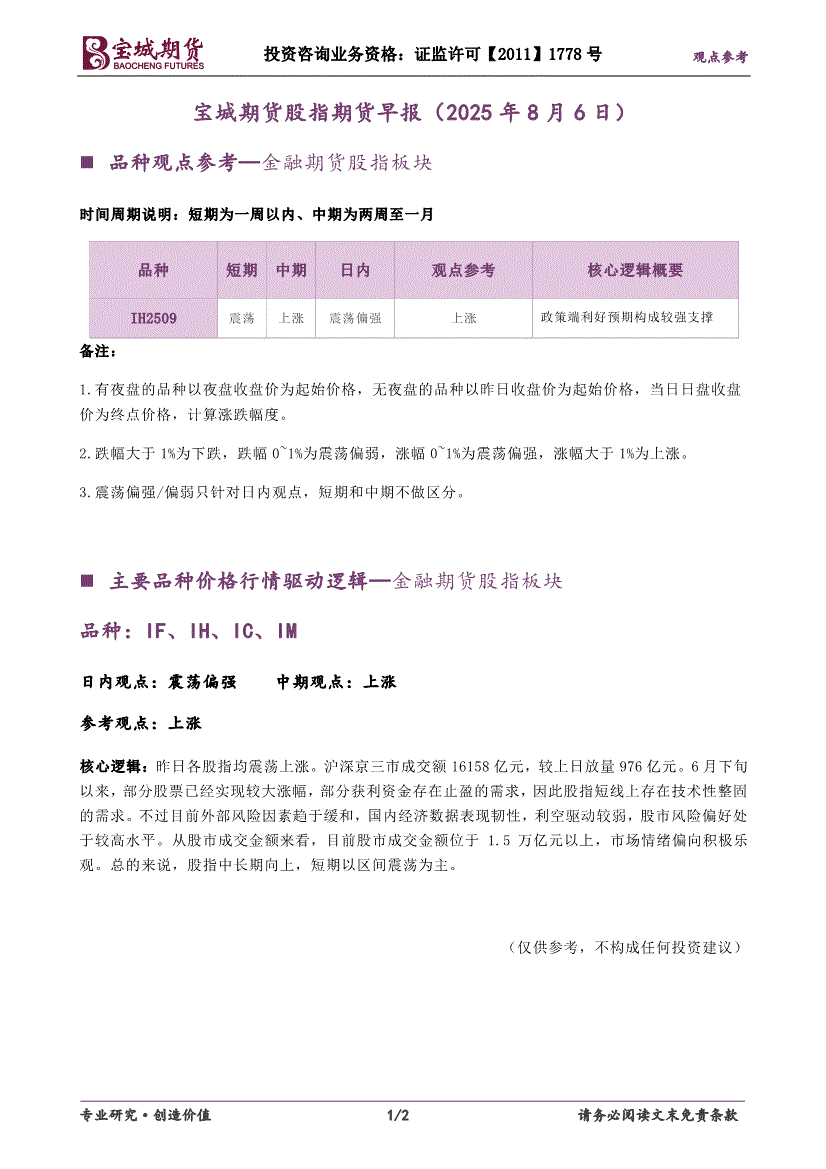 宝城期货 BAOCHENG FUTURES 投资咨询业务资格：证监许可【2011】1778 号 观点参考

宝城期货股指期货早报（2025 年 8 月 6 日）

■ 品种观点参考—金融期货股指板块

时间周期说明：短期为一周以内、中期为两周至一月

| 品种 | 短期 | 中期 | 日内 | 观点参考 | 核心逻辑概要 |
|---|---|---|---|---|---|
| IH2509 | 震荡 | 上涨 | 震荡偏强 | 上涨 | 政策端利好预期构成较强支撑 |

备注：

1.有夜盘的品种以夜盘收盘价为起始价格，无夜盘的品种以昨日收盘价为起始价格，当日日盘收盘价为终点价格，计算涨跌幅度。

2.跌幅大于 1%为下跌，跌幅 0~1%为震荡偏弱，涨幅 0~1%为震荡偏强，涨幅大于 1%为上涨。

3.震荡偏强/偏弱只针对日内观点，短期和中期不做区分。

■ 主要品种价格行情驱动逻辑—金融期货股指板块

品种：IF、IH、IC、IM

日内观点：震荡偏强 中期观点：上涨

参考观点：上涨

核心逻辑：昨日各股指均震荡上涨。沪深京三市成交额 16158 亿元，较上日放量 976 亿元。6 月下旬以来，部分股票已经实现较大涨幅，部分获利资金存在止盈的需求，因此股指短线上存在技术性整固的需求。不过目前外部风险因素趋于缓和，国内经济数据表现韧性，利空驱动较弱，股市风险偏好处于较高水平。从股市成交金额来看，目前股市成交金额位于 1.5 万亿元以上，市场情绪偏向积极乐观。总的来说，股指中长期向上，短期以区间震荡为主。

（仅供参考，不构成任何投资建议）

专业研究·创造价值 1/2 请务必阅读文末免责条款